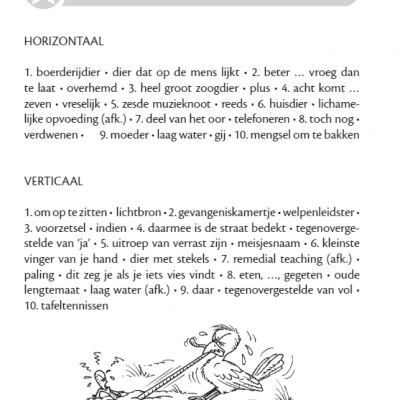 HORIZONTAAL

1. boerderijdier • dier dat op de mens lijkt • 2. beter ... vroeg dan te laat • overhemd • 3. heel groot zoogdier • plus • 4. acht komt ... zeven • vreselijk • 5. zesde muzieknoot • reeds • 6. huisdier • lichamelijke opvoeding (afk.) • 7. deel van het oor • telefoneren • 8. toch nog • verdwenen • 9. moeder • laag water • gij • 10. mengsel om te bakken

VERTICAAL

1. om op te zitten • lichtbron • 2. gevangeniskamertje • welpenleidster • 3. voorzetsel • indien • 4. daarmee is de straat bedekt • tegenovergestelde van 'ja' • 5. uitroep van verrast zijn • meisjesnaam • 6. kleinste vinger van je hand • dier met stekels • 7. remedial teaching (afk.) • paling • dit zeg je als je iets vies vindt • 8. eten, ..., gegeten • oude lengtemaat • laag water (afk.) • 9. daar • tegenovergestelde van vol • 10. tafeltennissen